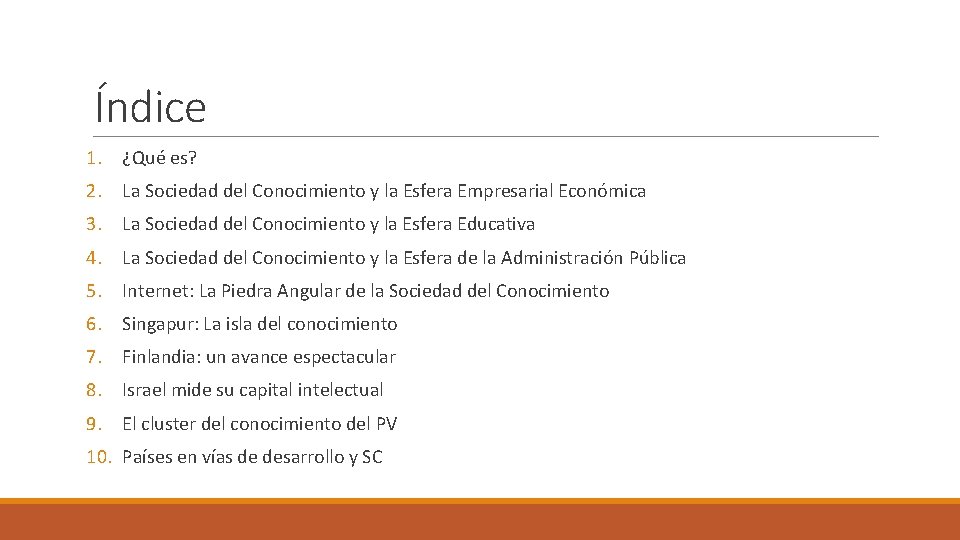 Índice

1. ¿Qué es?
2. La Sociedad del Conocimiento y la Esfera Empresarial Económica
3. La Sociedad del Conocimiento y la Esfera Educativa
4. La Sociedad del Conocimiento y la Esfera de la Administración Pública
5. Internet: La Piedra Angular de la Sociedad del Conocimiento
6. Singapur: La isla del conocimiento
7. Finlandia: un avance espectacular
8. Israel mide su capital intelectual
9. El cluster del conocimiento del PV
10. Países en vías de desarrollo y SC